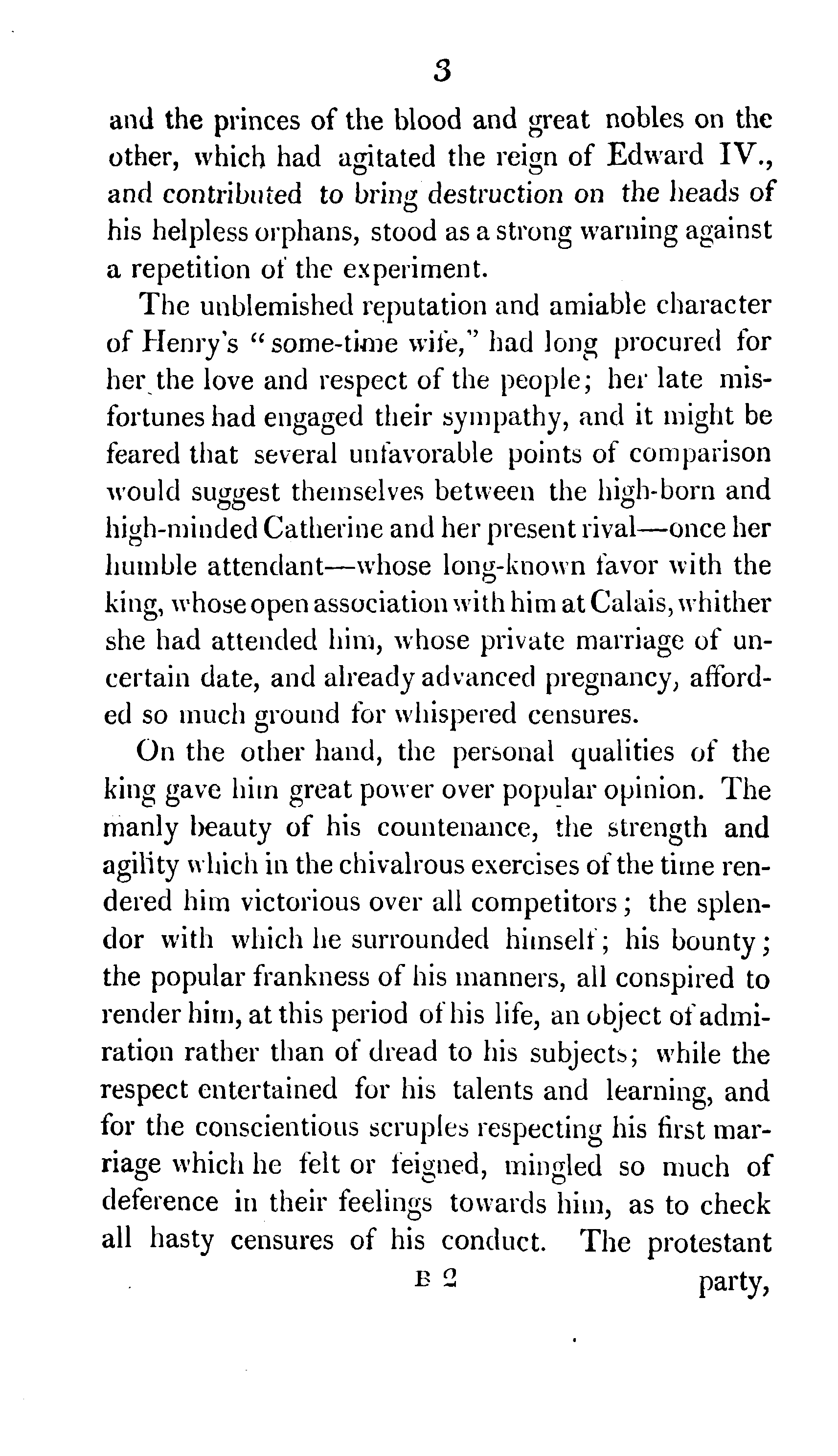 3

and the princes of the blood and great nobles on the other, which had agitated the reign of Edward IV., and contributed to bring destruction on the heads of his helpless orphans, stood as a strong warning against a repetition of the experiment.

The unblemished reputation and amiable character of Henry's "some-time wife," had long procured for her the love and respect of the people; her late misfortunes had engaged their sympathy, and it might be feared that several unfavorable points of comparison would suggest themselves between the high-born and high-minded Catherine and her present rival—once her humble attendant—whose long-known favor with the king, whose open association with him at Calais, whither she had attended him, whose private marriage of uncertain date, and already advanced pregnancy, afforded so much ground for whispered censures.

On the other hand, the personal qualities of the king gave him great power over popular opinion. The manly beauty of his countenance, the strength and agility which in the chivalrous exercises of the time rendered him victorious over all competitors; the splendor with which he surrounded himself; his bounty; the popular frankness of his manners, all conspired to render him, at this period of his life, an object of admiration rather than of dread to his subjects; while the respect entertained for his talents and learning, and for the conscientious scruples respecting his first marriage which he felt or feigned, mingled so much of deference in their feelings towards him, as to check all hasty censures of his conduct. The protestant

B 2 party,